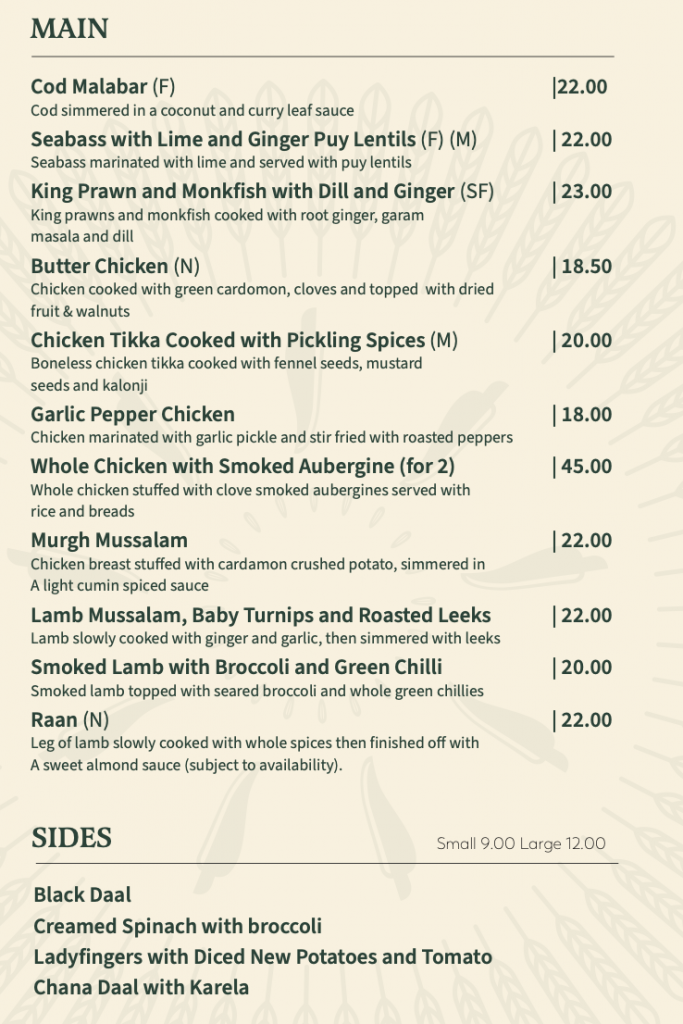 MAIN

Cod Malabar (F) |22.00
Cod simmered in a coconut and curry leaf sauce

Seabass with Lime and Ginger Puy Lentils (F) (M) | 22.00
Seabass marinated with lime and served with puy lentils

King Prawn and Monkfish with Dill and Ginger (SF) | 23.00
King prawns and monkfish cooked with root ginger, garam masala and dill

Butter Chicken (N) | 18.50
Chicken cooked with green cardomon, cloves and topped with dried fruit & walnuts

Chicken Tikka Cooked with Pickling Spices (M) | 20.00
Boneless chicken tikka cooked with fennel seeds, mustard seeds and kalonji

Garlic Pepper Chicken | 18.00
Chicken marinated with garlic pickle and stir fried with roasted peppers

Whole Chicken with Smoked Aubergine (for 2) | 45.00
Whole chicken stuffed with clove smoked aubergines served with rice and breads

Murgh Mussalam | 22.00
Chicken breast stuffed with cardamon crushed potato, simmered in A light cumin spiced sauce

Lamb Mussalam, Baby Turnips and Roasted Leeks | 22.00
Lamb slowly cooked with ginger and garlic, then simmered with leeks

Smoked Lamb with Broccoli and Green Chilli | 20.00
Smoked lamb topped with seared broccoli and whole green chillies

Raan (N) | 22.00
Leg of lamb slowly cooked with whole spices then finished off with A sweet almond sauce (subject to availability).

SIDES

Small 9.00 Large 12.00

Black Daal
Creamed Spinach with broccoli
Ladyfingers with Diced New Potatoes and Tomato
Chana Daal with Karela